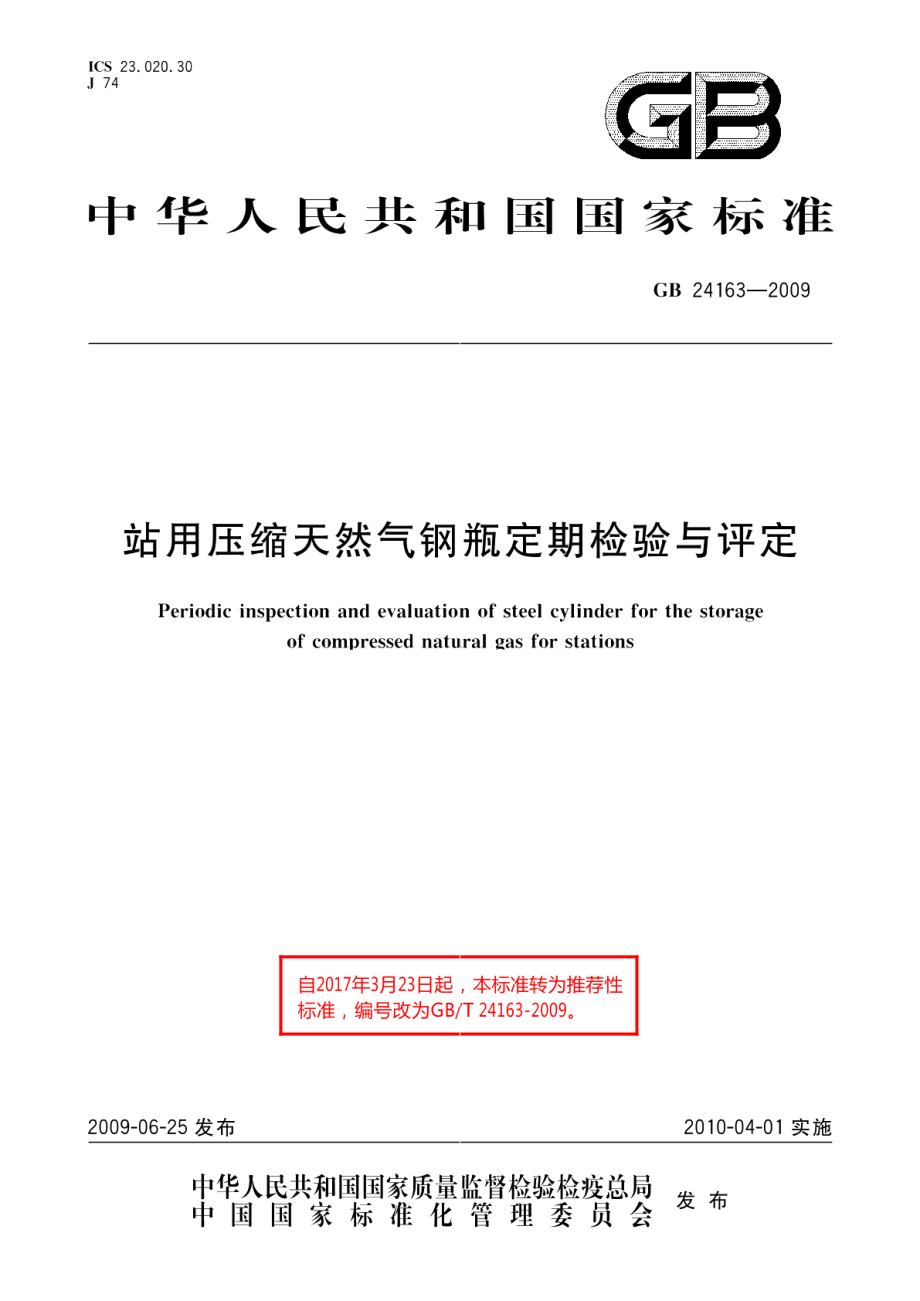 ICS 23.020.30
J 74

GB

中华人民共和国国家标准

GB 24163—2009

站用压缩天然气钢瓶定期检验与评定

Periodic inspection and evaluation of steel cylinder for the storage of compressed natural gas for stations

自2017年3月23日起，本标准转为推荐性标准，编号改为GB/T 24163-2009。

2009-06-25 发布

2010-04-01 实施

中华人民共和国国家质量监督检验检疫总局
中国国家标准化管理委员会
发布